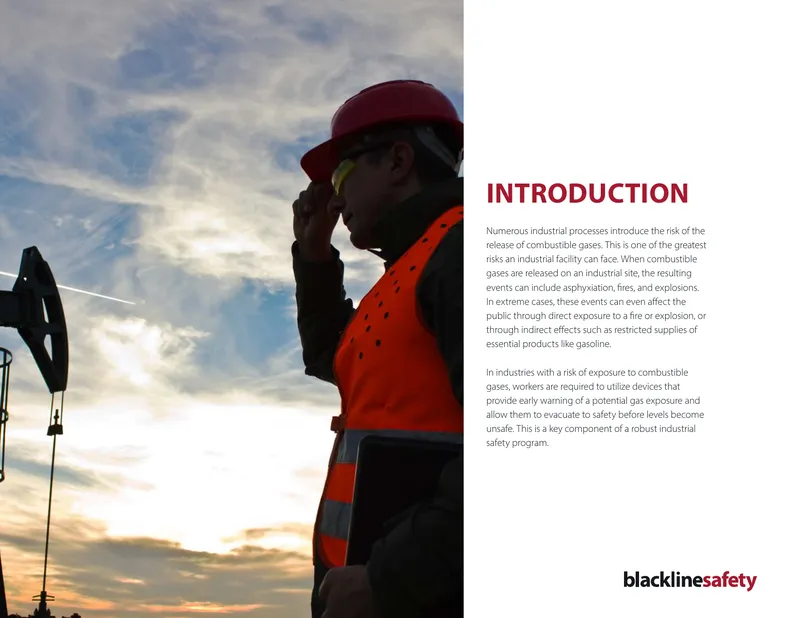 INTRODUCTION

Numerous industrial processes introduce the risk of the release of combustible gases. This is one of the greatest risks an industrial facility can face. When combustible gases are released on an industrial site, the resulting events can include asphyxiation, fires, and explosions. In extreme cases, these events can even affect the public through direct exposure to a fire or explosion, or through indirect effects such as restricted supplies of essential products like gasoline.

In industries with a risk of exposure to combustible gases, workers are required to utilize devices that provide early warning of a potential gas exposure and allow them to evacuate to safety before levels become unsafe. This is a key component of a robust industrial safety program.

blacklinesafety